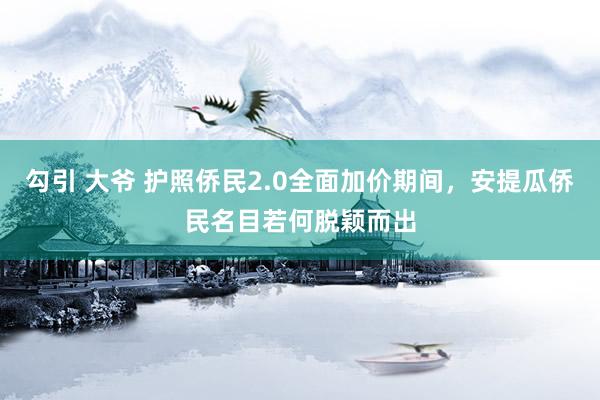 勾引 大爷 护照侨民2.0全面加价期间，安提瓜侨民名目若何脱颖而出